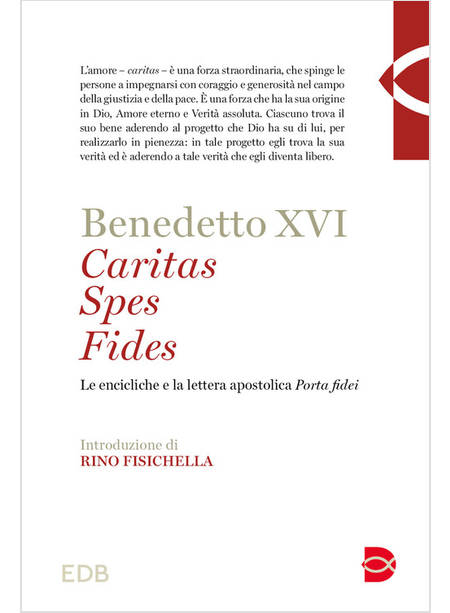 L'amore – caritas – è una forza straordinaria, che spinge le persone a impegnarsi con coraggio e generosità nel campo della giustizia e della pace. È una forza che ha la sua origine in Dio, Amore eterno e Verità assoluta. Ciascuno trova il suo bene aderendo al progetto che Dio ha su di lui, per realizzarlo in pienezza: in tale progetto egli trova la sua verità ed è aderendo a tale verità che egli diventa libero.

Benedetto XVI
Caritas
Spes
Fides

Le encicliche e la lettera apostolica Porta fidei

Introduzione di
RINO FISICHELLA

EDB